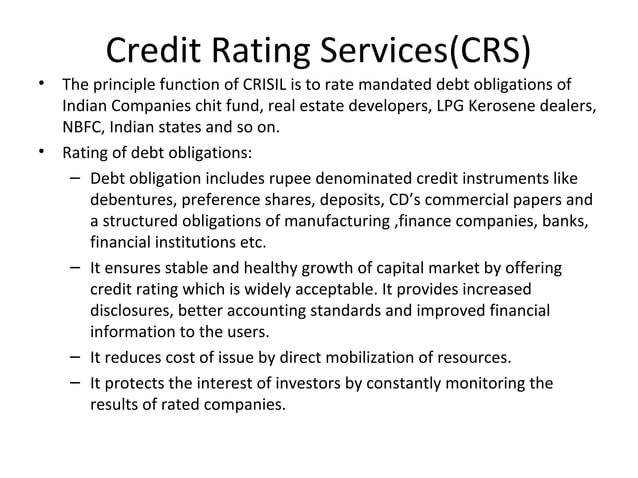 Credit Rating Services(CRS)

• The principle function of CRISIL is to rate mandated debt obligations of Indian Companies chit fund, real estate developers, LPG Kerosene dealers, NBFC, Indian states and so on.

• Rating of debt obligations:

– Debt obligation includes rupee denominated credit instruments like debentures, preference shares, deposits, CD's commercial papers and a structured obligations of manufacturing ,finance companies, banks, financial institutions etc.

– It ensures stable and healthy growth of capital market by offering credit rating which is widely acceptable. It provides increased disclosures, better accounting standards and improved financial information to the users.

– It reduces cost of issue by direct mobilization of resources.

– It protects the interest of investors by constantly monitoring the results of rated companies.